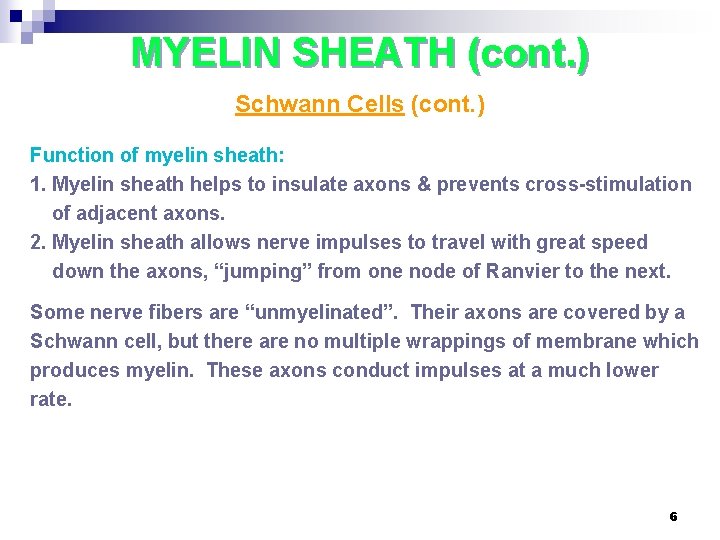 MYELIN SHEATH (cont.)

Schwann Cells (cont.)

Function of myelin sheath:
1. Myelin sheath helps to insulate axons & prevents cross-stimulation of adjacent axons.
2. Myelin sheath allows nerve impulses to travel with great speed down the axons, “jumping” from one node of Ranvier to the next.

Some nerve fibers are “unmyelinated”. Their axons are covered by a Schwann cell, but there are no multiple wrappings of membrane which produces myelin. These axons conduct impulses at a much lower rate.

6